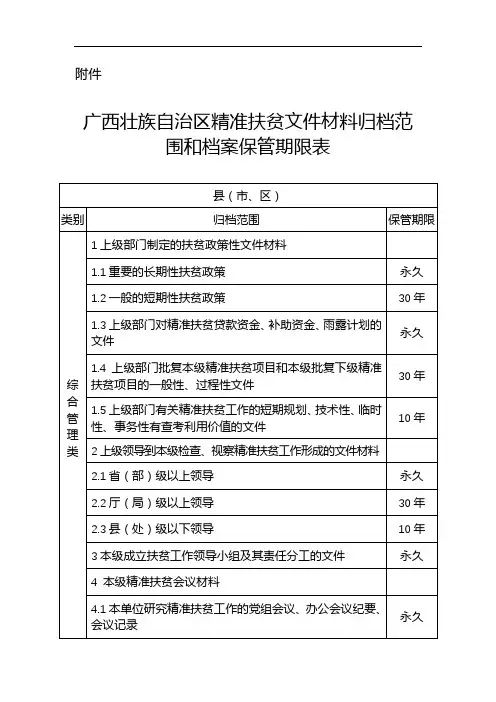 附件

广西壮族自治区精准扶贫文件材料归档范围和档案保管期限表

| 县（市、区） | | |
|---|---|---|
| 类别 | 归档范围 | 保管期限 |
| 综合管理类 | 1 上级部门制定的扶贫政策性文件材料 | |
| | 1.1 重要的长期性扶贫政策 | 永久 |
| | 1.2 一般的短期性扶贫政策 | 30 年 |
| | 1.3 上级部门对精准扶贫贷款资金、补助资金、雨露计划的文件 | 永久 |
| | 1.4 上级部门批复本级精准扶贫项目和本级批复下级精准扶贫项目的一般性、过程性文件 | 30 年 |
| | 1.5 上级部门有关精准扶贫工作的短期规划、技术性、临时性、事务性有查考利用价值的文件 | 10 年 |
| | 2 上级领导到本级检查、视察精准扶贫工作形成的文件材料 | |
| | 2.1 省（部）级以上领导 | 永久 |
| | 2.2 厅（局）级以上领导 | 30 年 |
| | 2.3 县（处）级以下领导 | 10 年 |
| | 3 本级成立扶贫工作领导小组及其责任分工的文件 | 永久 |
| | 4 本级精准扶贫会议材料 | |
| | 4.1 本单位研究精准扶贫工作的党组会议、办公会议纪要、会议记录 | 永久 |